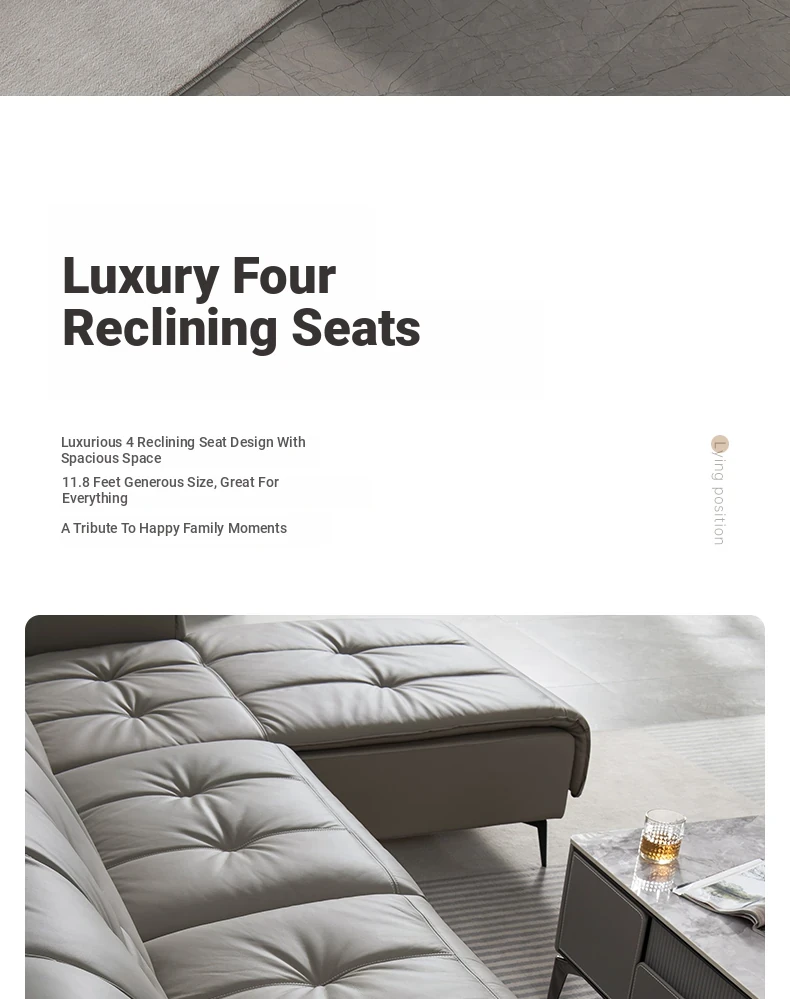 Luxury Four Reclining Seats

Luxurious 4 Reclining Seat Design With Spacious Space

11.8 Feet Generous Size, Great For Everything

A Tribute To Happy Family Moments

Lying position